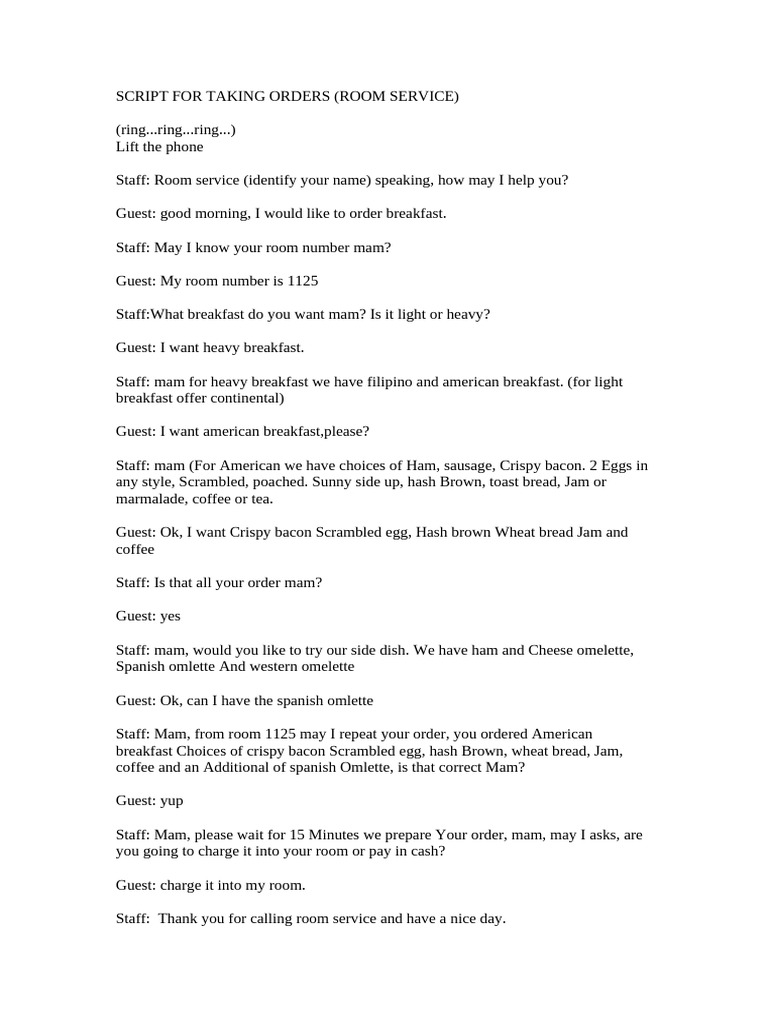 SCRIPT FOR TAKING ORDERS (ROOM SERVICE)

(ring...ring...ring...)
Lift the phone

Staff: Room service (identify your name) speaking, how may I help you?

Guest: good morning, I would like to order breakfast.

Staff: May I know your room number mam?

Guest: My room number is 1125

Staff:What breakfast do you want mam? Is it light or heavy?

Guest: I want heavy breakfast.

Staff: mam for heavy breakfast we have filipino and american breakfast. (for light breakfast offer continental)

Guest: I want american breakfast,please?

Staff: mam (For American we have choices of Ham, sausage, Crispy bacon. 2 Eggs in any style, Scrambled, poached. Sunny side up, hash Brown, toast bread, Jam or marmalade, coffee or tea.

Guest: Ok, I want Crispy bacon Scrambled egg, Hash brown Wheat bread Jam and coffee

Staff: Is that all your order mam?

Guest: yes

Staff: mam, would you like to try our side dish. We have ham and Cheese omelette, Spanish omlette And western omelette

Guest: Ok, can I have the spanish omlette

Staff: Mam, from room 1125 may I repeat your order, you ordered American breakfast Choices of crispy bacon Scrambled egg, hash Brown, wheat bread, Jam, coffee and an Additional of spanish Omlette, is that correct Mam?

Guest: yup

Staff: Mam, please wait for 15 Minutes we prepare Your order, mam, may I asks, are you going to charge it into your room or pay in cash?

Guest: charge it into my room.

Staff: Thank you for calling room service and have a nice day.